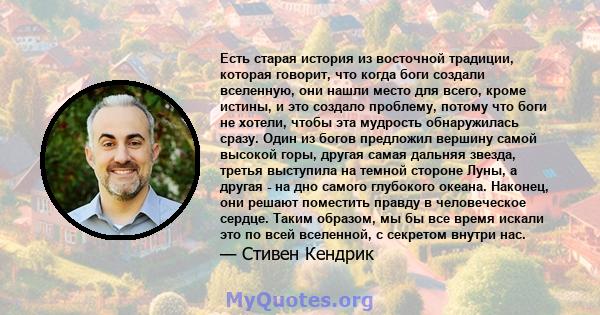 Есть старая история из восточной традиции, которая говорит, что когда боги создали вселенную, они нашли место для всего, кроме истины, и это создало проблему, потому что боги не хотели, чтобы эта мудрость обнаружилась сразу. Один из богов предложил вершину самой высокой горы, другая самая дальняя звезда, третья выступила на темной стороне Луны, а другая - на дно самого глубокого океана. Наконец, они решают поместить правду в человеческое сердце. Таким образом, мы бы все время искали это по всей вселенной, с секретом внутри нас.

— Стивен Кендрик

MyQuotes.org